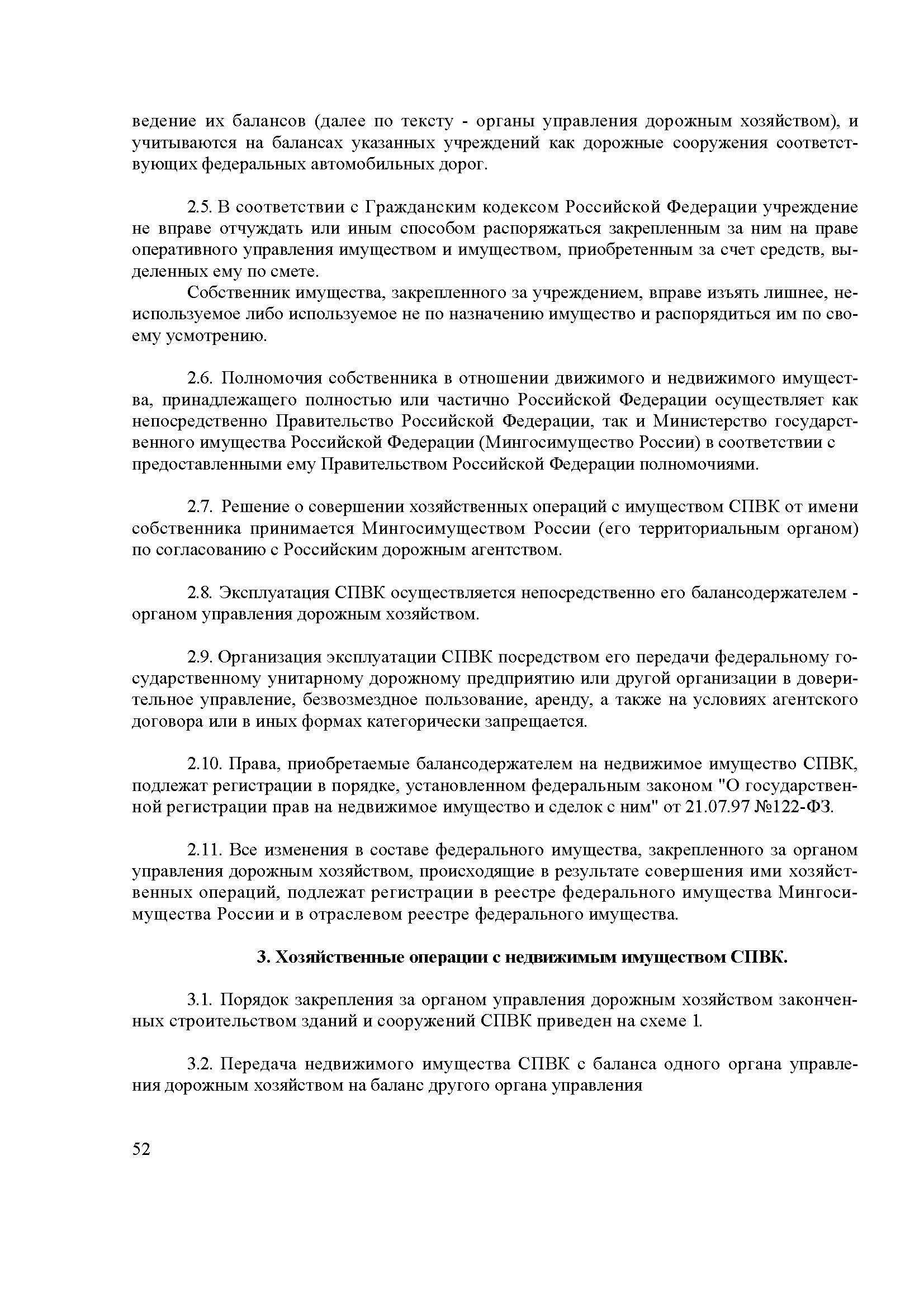 ведение их балансов (далее по тексту - органы управления дорожным хозяйством), и учитываются на балансах указанных учреждений как дорожные сооружения соответствующих федеральных автомобильных дорог.

2.5. В соответствии с Гражданским кодексом Российской Федерации учреждение не вправе отчуждать или иным способом распоряжаться закрепленным за ним на праве оперативного управления имуществом и имуществом, приобретенным за счет средств, выделенных ему по смете.

Собственник имущества, закрепленного за учреждением, вправе изъять лишнее, неиспользуемое либо используемое не по назначению имущество и распорядиться им по своему усмотрению.

2.6. Полномочия собственника в отношении движимого и недвижимого имущества, принадлежащего полностью или частично Российской Федерации осуществляет как непосредственно Правительство Российской Федерации, так и Министерство государственного имущества Российской Федерации (Мингосимущество России) в соответствии с предоставленными ему Правительством Российской Федерации полномочиями.

2.7. Решение о совершении хозяйственных операций с имуществом СПВК от имени собственника принимается Мингосимуществом России (его территориальным органом) по согласованию с Российским дорожным агентством.

2.8. Эксплуатация СПВК осуществляется непосредственно его балансодержателем - органом управления дорожным хозяйством.

2.9. Организация эксплуатации СПВК посредством его передачи федеральному государственному унитарному дорожному предприятию или другой организации в доверительное управление, безвозмездное пользование, аренду, а также на условиях агентского договора или в иных формах категорически запрещается.

2.10. Права, приобретаемые балансодержателем на недвижимое имущество СПВК, подлежат регистрации в порядке, установленном федеральным законом "О государственной регистрации прав на недвижимое имущество и сделок с ним" от 21.07.97 №122-ФЗ.

2.11. Все изменения в составе федерального имущества, закрепленного за органом управления дорожным хозяйством, происходящие в результате совершения ими хозяйственных операций, подлежат регистрации в реестре федерального имущества Мингосимущества России и в отраслевом реестре федерального имущества.

3. Хозяйственные операции с недвижимым имуществом СПВК.

3.1. Порядок закрепления за органом управления дорожным хозяйством законченных строительством зданий и сооружений СПВК приведен на схеме 1.

3.2. Передача недвижимого имущества СПВК с баланса одного органа управления дорожным хозяйством на баланс другого органа управления

52